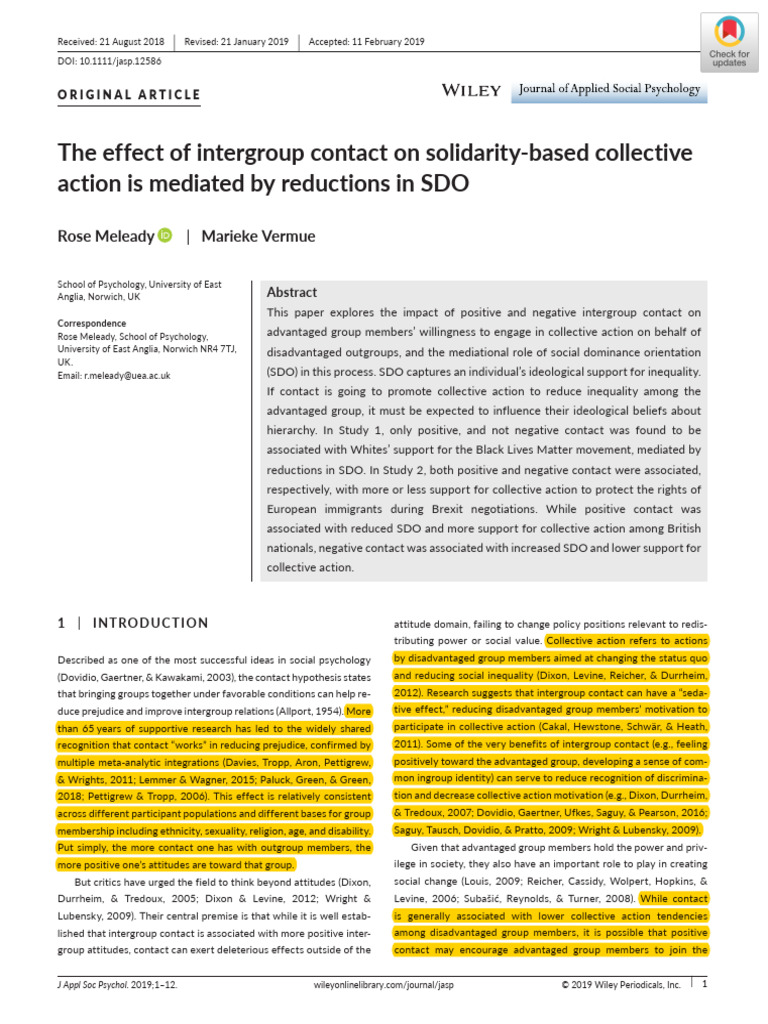 Received: 21 August 2018 | Revised: 21 January 2019 | Accepted: 11 February 2019

DOI: 10.1111/jasp.12586

Check for updates

ORIGINAL ARTICLE

WILEY Journal of Applied Social Psychology

The effect of intergroup contact on solidarity-based collective action is mediated by reductions in SDO

Rose Meleady | Marieke Vermue

School of Psychology, University of East Anglia, Norwich, UK

Correspondence
Rose Meleady, School of Psychology, University of East Anglia, Norwich NR4 7TJ, UK.
Email: r.meleady@uea.ac.uk

Abstract

This paper explores the impact of positive and negative intergroup contact on advantaged group members' willingness to engage in collective action on behalf of disadvantaged outgroups, and the mediational role of social dominance orientation (SDO) in this process. SDO captures an individual's ideological support for inequality. If contact is going to promote collective action to reduce inequality among the advantaged group, it must be expected to influence their ideological beliefs about hierarchy. In Study 1, only positive, and not negative contact was found to be associated with Whites' support for the Black Lives Matter movement, mediated by reductions in SDO. In Study 2, both positive and negative contact were associated, respectively, with more or less support for collective action to protect the rights of European immigrants during Brexit negotiations. While positive contact was associated with reduced SDO and more support for collective action among British nationals, negative contact was associated with increased SDO and lower support for collective action.

1 | INTRODUCTION

Described as one of the most successful ideas in social psychology (Dovidio, Gaertner, & Kawakami, 2003), the contact hypothesis states that bringing groups together under favorable conditions can help reduce prejudice and improve intergroup relations (Allport, 1954). More than 65 years of supportive research has led to the widely shared recognition that contact "works" in reducing prejudice, confirmed by multiple meta-analytic integrations (Davies, Tropp, Aron, Pettigrew, & Wrights, 2011; Lemmer & Wagner, 2015; Paluck, Green, & Green, 2018; Pettigrew & Tropp, 2006). This effect is relatively consistent across different participant populations and different bases for group membership including ethnicity, sexuality, religion, age, and disability. Put simply, the more contact one has with outgroup members, the more positive one's attitudes are toward that group.

But critics have urged the field to think beyond attitudes (Dixon, Durrheim, & Tredoux, 2005; Dixon & Levine, 2012; Wright & Lubensky, 2009). Their central premise is that while it is well established that intergroup contact is associated with more positive intergroup attitudes, contact can exert deleterious effects outside of the attitude domain, failing to change policy positions relevant to redistributing power or social value. Collective action refers to actions by disadvantaged group members aimed at changing the status quo and reducing social inequality (Dixon, Levine, Reicher, & Durrheim, 2012). Research suggests that intergroup contact can have a "sedative effect," reducing disadvantaged group members' motivation to participate in collective action (Cakal, Hewstone, Schwär, & Heath, 2011). Some of the very benefits of intergroup contact (e.g., feeling positively toward the advantaged group, developing a sense of common ingroup identity) can serve to reduce recognition of discrimination and decrease collective action motivation (e.g., Dixon, Durrheim, & Tredoux, 2007; Dovidio, Gaertner, Ufkes, Saguy, & Pearson, 2016; Saguy, Tausch, Dovidio, & Pratto, 2009; Wright & Lubensky, 2009).

Given that advantaged group members hold the power and privilege in society, they also have an important role to play in creating social change (Louis, 2009; Reicher, Cassidy, Wolpert, Hopkins, & Levine, 2006; Subašić, Reynolds, & Turner, 2008). While contact is generally associated with lower collective action tendencies among disadvantaged group members, it is possible that positive contact may encourage advantaged group members to join the

J Appl Soc Psychol. 2019;1–12. wileyonlinelibrary.com/journal/jasp © 2019 Wiley Periodicals, Inc. | 1